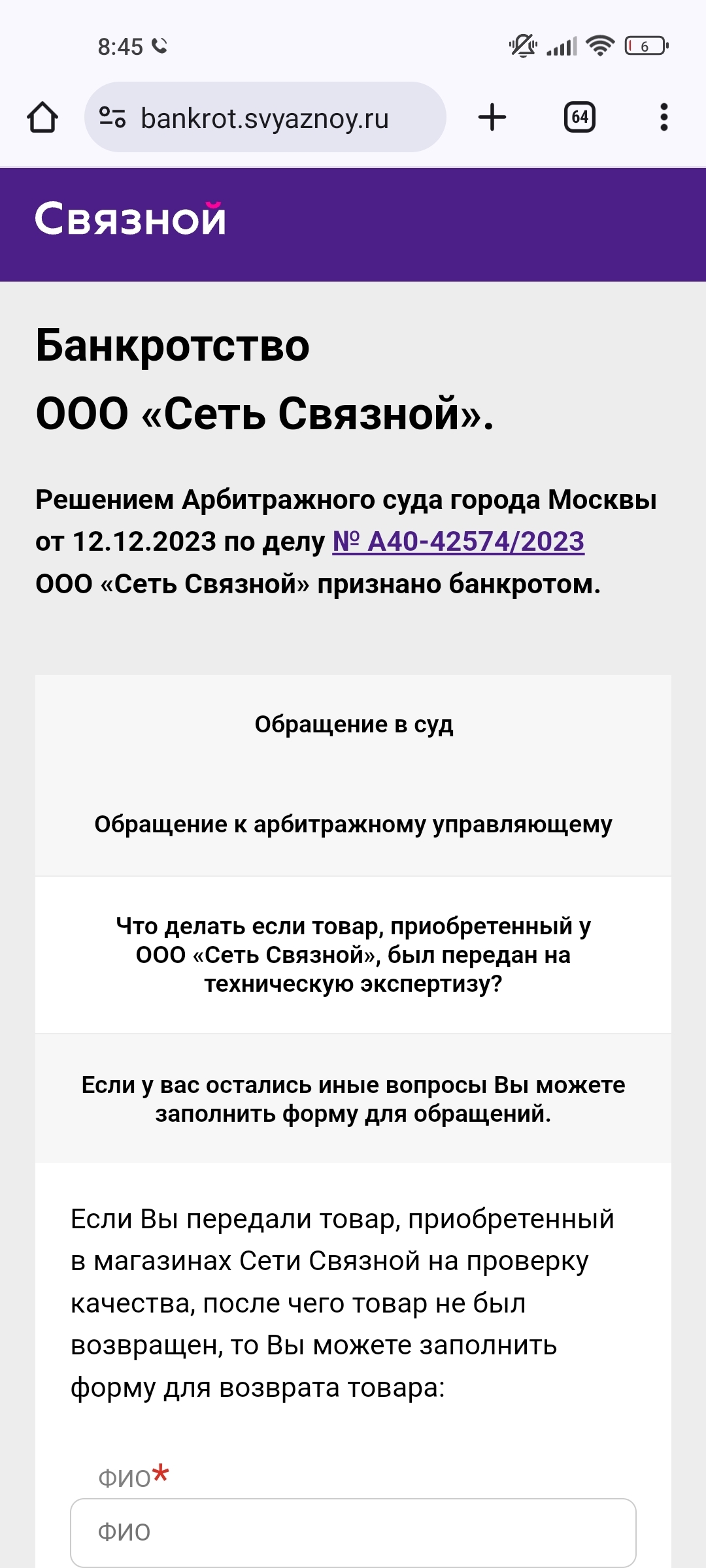 8:45

6

bankrot.svyaznoy.ru

64

Связной

Банкротство
ООО «Сеть Связной».

Решением Арбитражного суда города Москвы от 12.12.2023 по делу № А40-42574/2023 ООО «Сеть Связной» признано банкротом.

Обращение в суд

Обращение к арбитражному управляющему

Что делать если товар, приобретенный у ООО «Сеть Связной», был передан на техническую экспертизу?

Если у вас остались иные вопросы Вы можете заполнить форму для обращений.

Если Вы передали товар, приобретенный в магазинах Сети Связной на проверку качества, после чего товар не был возвращен, то Вы можете заполнить форму для возврата товара:

ФИО*

ФИО